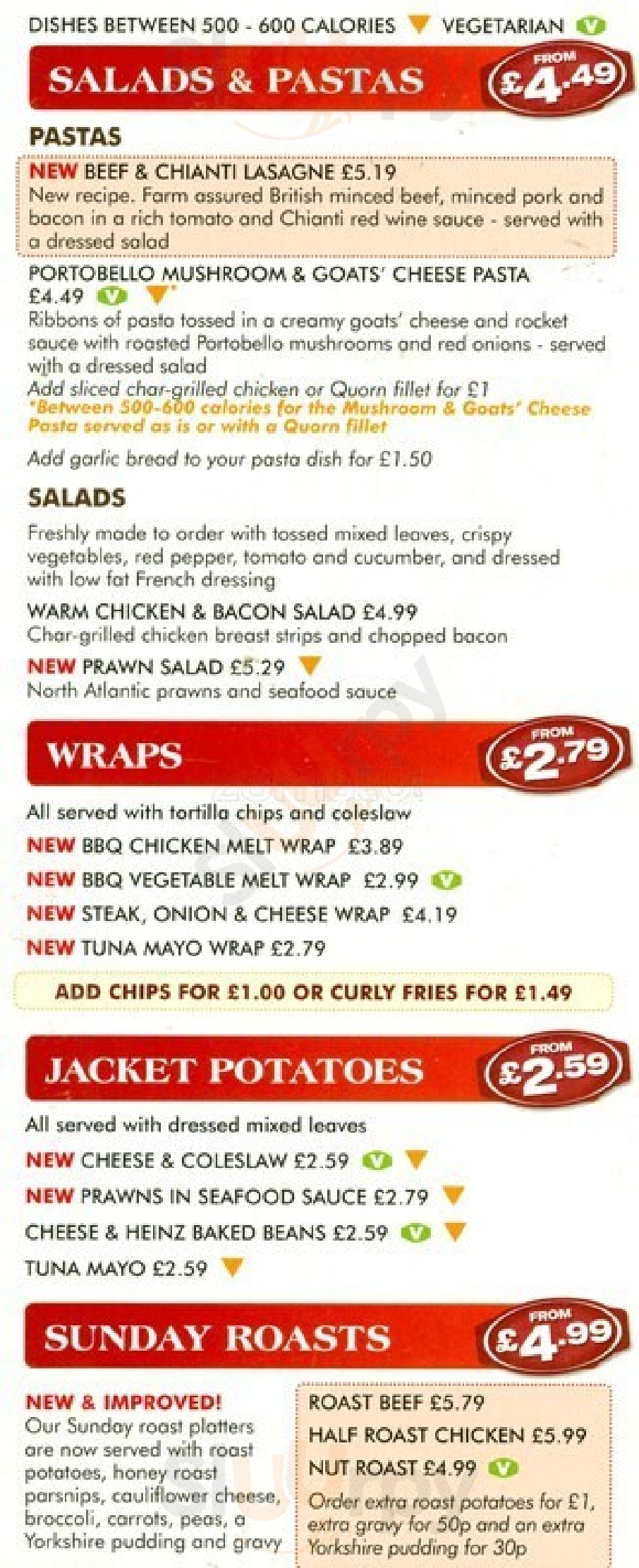 DISHES BETWEEN 500 - 600 CALORIES ▼ VEGETARIAN V

SALADS & PASTAS

FROM £4.49

PASTAS

NEW BEEF & CHIANTI LASAGNE £5.19
New recipe. Farm assured British minced beef, minced pork and bacon in a rich tomato and Chianti red wine sauce - served with a dressed salad

PORTOBELLO MUSHROOM & GOATS' CHEESE PASTA
£4.49 V ▼*
Ribbons of pasta tossed in a creamy goats' cheese and rocket sauce with roasted Portobello mushrooms and red onions - served with a dressed salad
Add sliced char-grilled chicken or Quorn fillet for £1
*Between 500-600 calories for the Mushroom & Goats' Cheese Pasta served as is or with a Quorn fillet

Add garlic bread to your pasta dish for £1.50

SALADS

Freshly made to order with tossed mixed leaves, crispy vegetables, red pepper, tomato and cucumber, and dressed with low fat French dressing

WARM CHICKEN & BACON SALAD £4.99
Char-grilled chicken breast strips and chopped bacon

NEW PRAWN SALAD £5.29 ▼
North Atlantic prawns and seafood sauce

WRAPS

FROM £2.79

All served with tortilla chips and coleslaw

NEW BBQ CHICKEN MELT WRAP £3.89

NEW BBQ VEGETABLE MELT WRAP £2.99 V

NEW STEAK, ONION & CHEESE WRAP £4.19

NEW TUNA MAYO WRAP £2.79

ADD CHIPS FOR £1.00 OR CURLY FRIES FOR £1.49

JACKET POTATOES

FROM £2.59

All served with dressed mixed leaves

NEW CHEESE & COLESLAW £2.59 V ▼

NEW PRAWNS IN SEAFOOD SAUCE £2.79 ▼

CHEESE & HEINZ BAKED BEANS £2.59 V ▼

TUNA MAYO £2.59 ▼

SUNDAY ROASTS

FROM £4.99

NEW & IMPROVED!
Our Sunday roast platters are now served with roast potatoes, honey roast parsnips, cauliflower cheese, broccoli, carrots, peas, a Yorkshire pudding and gravy

ROAST BEEF £5.79

HALF ROAST CHICKEN £5.99

NUT ROAST £4.99 V

Order extra roast potatoes for £1, extra gravy for 50p and an extra Yorkshire pudding for 30p